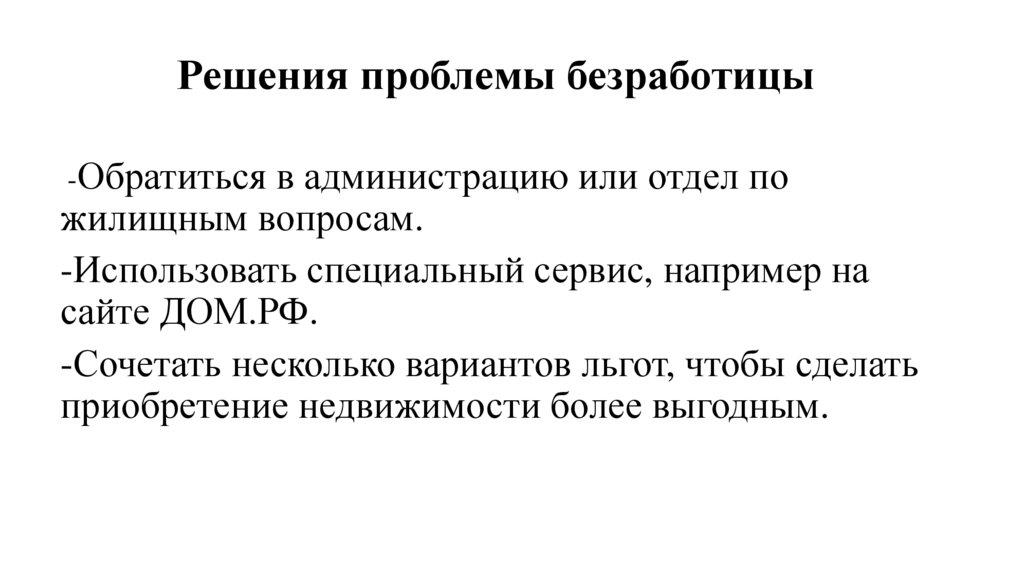 Решения проблемы безработицы

-Обратиться в администрацию или отдел по жилищным вопросам.

-Использовать специальный сервис, например на сайте ДОМ.РФ.

-Сочетать несколько вариантов льгот, чтобы сделать приобретение недвижимости более выгодным.